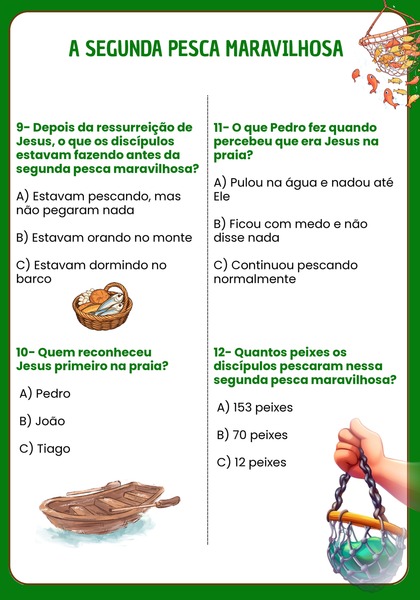 A SEGUNDA PESCA MARAVILHOSA

9- Depois da ressurreição de Jesus, o que os discípulos estavam fazendo antes da segunda pesca maravilhosa?

A) Estavam pescando, mas não pegaram nada

B) Estavam orando no monte

C) Estavam dormindo no barco

10- Quem reconheceu Jesus primeiro na praia?

A) Pedro

B) João

C) Tiago

11- O que Pedro fez quando percebeu que era Jesus na praia?

A) Pulou na água e nadou até Ele

B) Ficou com medo e não disse nada

C) Continuou pescando normalmente

12- Quantos peixes os discípulos pescaram nessa segunda pesca maravilhosa?

A) 153 peixes

B) 70 peixes

C) 12 peixes